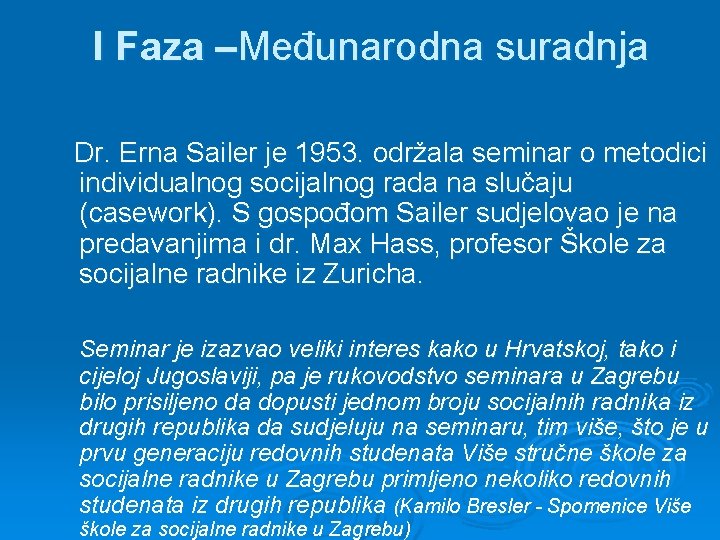 I Faza –Međunarodna suradnja

Dr. Erna Sailer je 1953. održala seminar o metodici individualnog socijalnog rada na slučaju (casework). S gospođom Sailer sudjelovao je na predavanjima i dr. Max Hass, profesor Škole za socijalne radnike iz Zuricha.

Seminar je izazvao veliki interes kako u Hrvatskoj, tako i cijeloj Jugoslaviji, pa je rukovodstvo seminara u Zagrebu bilo prisiljeno da dopusti jednom broju socijalnih radnika iz drugih republika da sudjeluju na seminaru, tim više, što je u prvu generaciju redovnih studenata Više stručne škole za socijalne radnike u Zagrebu primljeno nekoliko redovnih studenata iz drugih republika (Kamilo Bresler - Spomenice Više škole za socijalne radnike u Zagrebu)